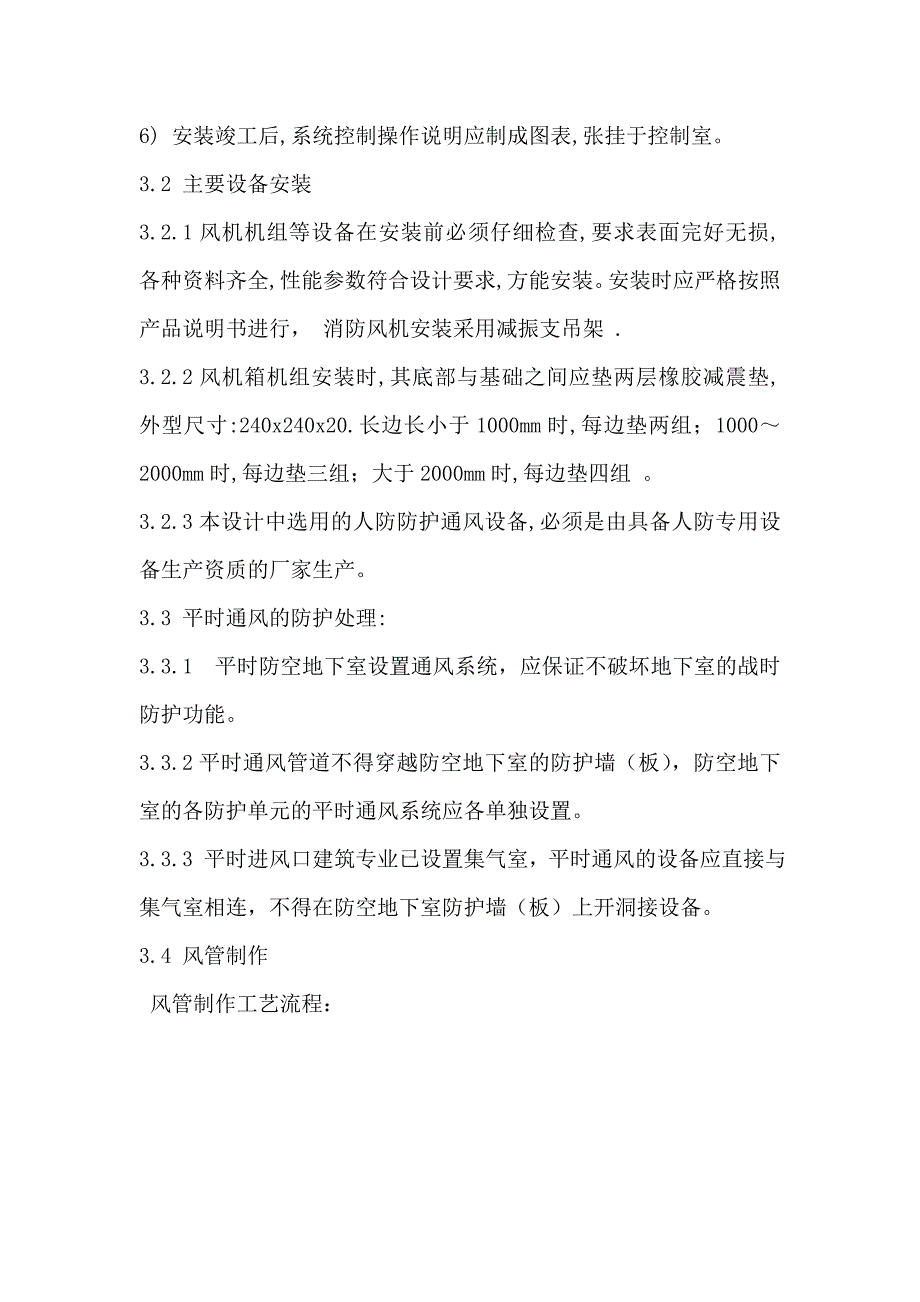 6) 安装竣工后,系统控制操作说明应制成图表,张挂于控制室。

3.2 主要设备安装

3.2.1 风机机组等设备在安装前必须仔细检查,要求表面完好无损,各种资料齐全,性能参数符合设计要求,方能安装。安装时应严格按照产品说明书进行， 消防风机安装采用减振支吊架 .

3.2.2 风机箱机组安装时,其底部与基础之间应垫两层橡胶减震垫,外型尺寸:240x240x20.长边长小于 1000mm 时,每边垫两组；1000～2000mm 时,每边垫三组；大于 2000mm 时,每边垫四组 。

3.2.3 本设计中选用的人防防护通风设备,必须是由具备人防专用设备生产资质的厂家生产。

3.3 平时通风的防护处理:

3.3.1 平时防空地下室设置通风系统，应保证不破坏地下室的战时防护功能。

3.3.2 平时通风管道不得穿越防空地下室的防护墙（板），防空地下室的各防护单元的平时通风系统应各单独设置。

3.3.3 平时进风口建筑专业已设置集气室，平时通风的设备应直接与集气室相连，不得在防空地下室防护墙（板）上开洞接设备。

3.4 风管制作

风管制作工艺流程: